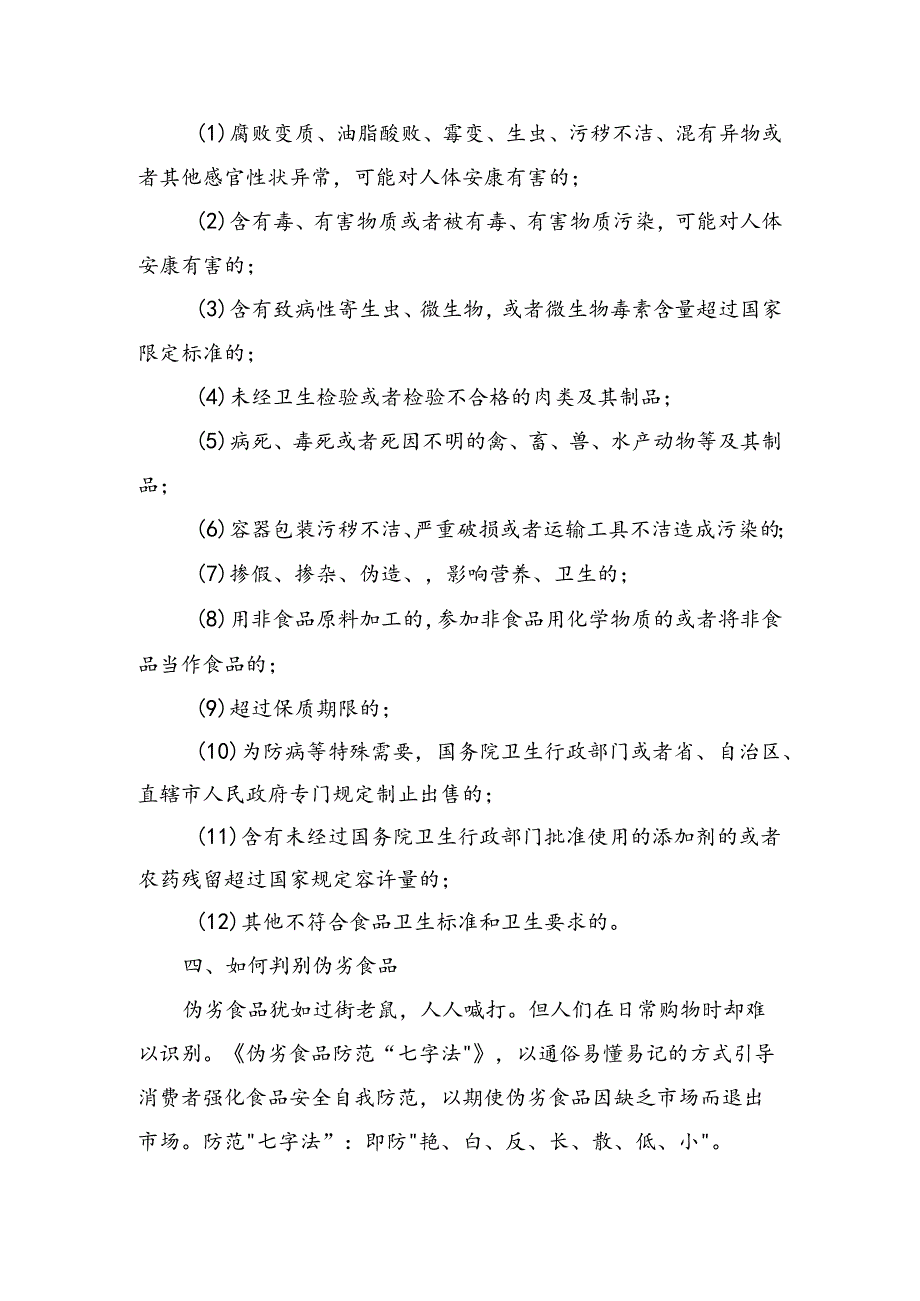 (1)腐败变质、油脂酸败、霉变、生虫、污秽不洁、混有异物或者其他感官性状异常，可能对人体安康有害的；

(2)含有毒、有害物质或者被有毒、有害物质污染，可能对人体安康有害的；

(3)含有致病性寄生虫、微生物，或者微生物毒素含量超过国家限定标准的；

(4)未经卫生检验或者检验不合格的肉类及其制品；

(5)病死、毒死或者死因不明的禽、畜、兽、水产动物等及其制品；

(6)容器包装污秽不洁、严重破损或者运输工具不洁造成污染的；

(7)掺假、掺杂、伪造、，影响营养、卫生的；

(8)用非食品原料加工的，参加非食品用化学物质的或者将非食品当作食品的；

(9)超过保质期限的；

(10)为防病等特殊需要，国务院卫生行政部门或者省、自治区、直辖市人民政府专门规定制止出售的；

(11)含有未经过国务院卫生行政部门批准使用的添加剂的或者农药残留超过国家规定容许量的；

(12)其他不符合食品卫生标准和卫生要求的。

四、如何判别伪劣食品

伪劣食品犹如过街老鼠，人人喊打。但人们在日常购物时却难以识别。《伪劣食品防范“七字法"》，以通俗易懂易记的方式引导消费者强化食品安全自我防范，以期使伪劣食品因缺乏市场而退出市场。防范"七字法”：即防"艳、白、反、长、散、低、小"。